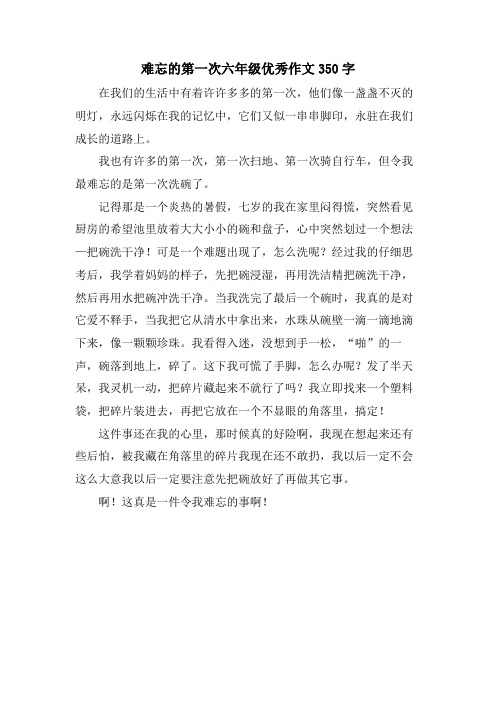 难忘的第一次六年级优秀作文 350 字

在我们的生活中有着许许多多的第一次，他们像一盏盏不灭的明灯，永远闪烁在我的记忆中，它们又似一串串脚印，永驻在我们成长的道路上。

我也有许多的第一次，第一次扫地、第一次骑自行车，但令我最难忘的是第一次洗碗了。

记得那是一个炎热的暑假，七岁的我在家里闷得慌，突然看见厨房的希望池里放着大大小小的碗和盘子，心中突然划过一个想法—把碗洗干净！可是一个难题出现了，怎么洗呢？经过我的仔细思考后，我学着妈妈的样子，先把碗浸湿，再用洗洁精把碗洗干净，然后再用水把碗冲洗干净。当我洗完了最后一个碗时，我真的是对它爱不释手，当我把它从清水中拿出来，水珠从碗壁一滴一滴地滴下来，像一颗颗珍珠。我看得入迷，没想到手一松，“啪”的一声，碗落到地上，碎了。这下我可慌了手脚，怎么办呢？发了半天呆，我灵机一动，把碎片藏起来不就行了吗？我立即找来一个塑料袋，把碎片装进去，再把它放在一个不显眼的角落里，搞定！

这件事还在我的心里，那时候真的好险啊，我现在想起来还有些后怕，被我藏在角落里的碎片我现在还不敢扔，我以后一定不会这么大意我以后一定要注意先把碗放好了再做其它事。

啊！这真是一件令我难忘的事啊！